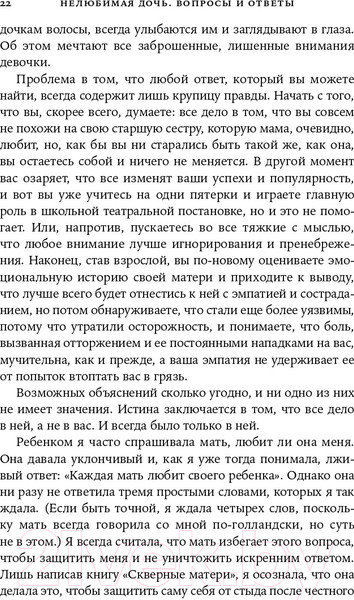 22 НЕЛЮБИМАЯ ДОЧЬ. ВОПРОСЫ И ОТВЕТЫ

дочкам волосы, всегда улыбаются им и заглядывают в глаза. Об этом мечтают все заброшенные, лишенные внимания девочки.

Проблема в том, что любой ответ, который вы можете найти, всегда содержит лишь крупицу правды. Начать с того, что вы, скорее всего, думаете: все дело в том, что вы совсем не похожи на свою старшую сестру, которую мама, очевидно, любит, но, как бы вы ни старались быть такой же, как она, вы остаетесь собой и ничего не меняется. В другой момент вас озаряет, что все изменят ваши успехи и популярность, и вот вы уже учитесь на одни пятерки и играете главную роль в школьной театральной постановке, но и это не помогает. Или, напротив, пускаетесь во все тяжкие с мыслью, что любое внимание лучше игнорирования и пренебрежения. Наконец, став взрослой, вы по-новому оцениваете эмоциональную историю своей матери и приходите к выводу, что лучше всего будет отнестись к ней с эмпатией и состраданием, но потом обнаруживаете, что стали еще более уязвимы, потому что утратили осторожность, и понимаете, что боль, вызванная отторжением и ее постоянными нападками на вас, мучительна, как и прежде, а ваша эмпатия не удерживает ее от попыток втоптать вас в грязь.

Возможных объяснений сколько угодно, и ни одно из них не имеет значения. Истина заключается в том, что все дело в ней, а не в вас. И всегда было только в ней.

Ребенком я часто спрашивала мать, любит ли она меня. Она давала уклончивый и, как я уже тогда понимала, лживый ответ: «Каждая мать любит своего ребенка». Однако она ни разу не ответила тремя простыми словами, которых я так ждала. (Если быть точной, я ждала четырех слов, поскольку мать всегда говорила со мной по-голландски, но суть не в этом.) Я всегда считала, что мать избегает этого вопроса, чтобы защитить меня и не уничтожить искренним ответом. Лишь написав книгу «Скверные матери», я осознала, что она делала это, чтобы защитить саму себя от стыда после честного